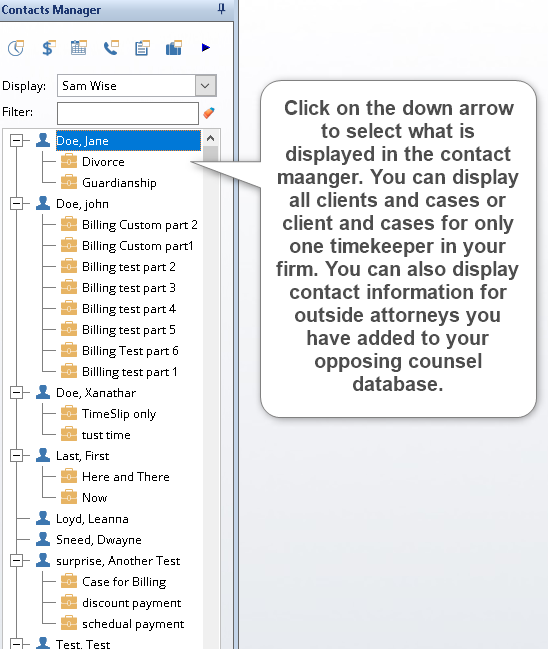 Contacts Manager

Display: Sam Wise

Filter:

Doe, Jane
Divorce
Guardianship
Doe, john
Billing Custom part 2
Billing Custom part1
Billing test part 2
Billing test part 3
Billing test part 4
Billing test part 5
Billing Test part 6
Billling test part 1
Doe, Xanathar
TimeSlip only
tust time
Last, First
Here and There
Now
Loyd, Leanna
Sneed, Dwayne
surprise, Another Test
Case for Billing
discount payment
schedual payment
Test, Test

Click on the down arrow to select what is displayed in the contact maanger. You can display all clients and cases or client and cases for only one timekeeper in your firm. You can also display contact information for outside attorneys you have added to your opposing counsel database.